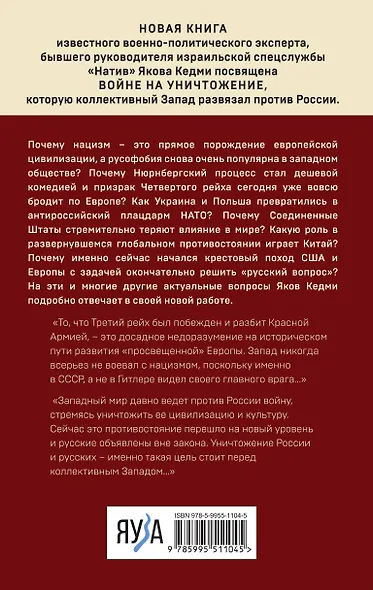 НОВАЯ КНИГА
известного военно-политического эксперта, бывшего руководителя израильской спецслужбы «Натив» Якова Кедми посвящена
ВОЙНЕ НА УНИЧТОЖЕНИЕ,
которую коллективный Запад развязал против России.

Почему нацизм – это прямое порождение европейской цивилизации, а русофобия снова очень популярна в западном обществе? Почему Нюрнбергский процесс стал дешевой комедией и призрак Четвертого рейха сегодня уже вовсю бродит по Европе? Как Украина и Польша превратились в антироссийский плацдарм НАТО? Почему Соединенные Штаты стремительно теряют влияние в мире? Какую роль в развернувшемся глобальном противостоянии играет Китай? Почему именно сейчас начался крестовый поход США и Европы с задачей окончательно решить «русский вопрос»? На эти и многие другие актуальные вопросы Яков Кедми подробно отвечает в своей новой работе.

«То, что Третий рейх был побежден и разбит Красной Армией, – это досадное недоразумение на историческом пути развития «просвещенной» Европы. Запад никогда всерьез не воевал с нацизмом, поскольку именно в СССР, а не в Гитлере видел своего главного врага...»

«Западный мир давно ведет против России войну, стремясь уничтожить ее цивилизацию и культуру. Сейчас это противостояние перешло на новый уровень и русские объявлены вне закона. Уничтожение России и русских – именно такая цель стоит перед коллективным Западом...»

ЯУЗА

ISBN 978-5-9955-1104-5

9 785995 511045 >